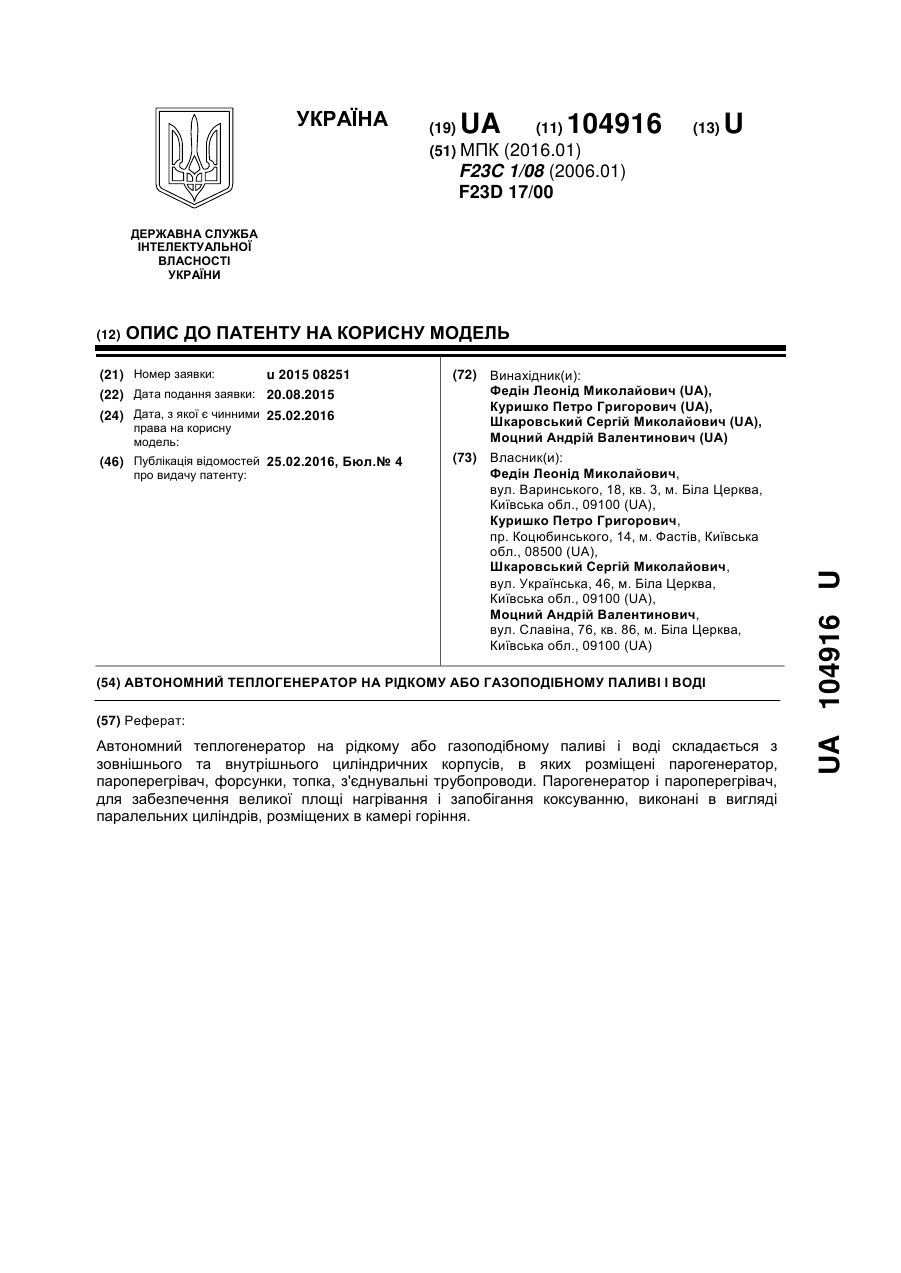 УКРАЇНА

(19) UA (11) 104916 (13) U

(51) МПК (2016.01)
F23C 1/08 (2006.01)
F23D 17/00

ДЕРЖАВНА СЛУЖБА ІНТЕЛЕКТУАЛЬНОЇ ВЛАСНОСТІ УКРАЇНИ

(12) ОПИС ДО ПАТЕНТУ НА КОРИСНУ МОДЕЛЬ

(21) Номер заявки: u 2015 08251
(22) Дата подання заявки: 20.08.2015
(24) Дата, з якої є чинними права на корисну модель: 25.02.2016
(46) Публікація відомостей про видачу патенту: 25.02.2016, Бюл.№ 4

(72) Винахідник(и):
Федін Леонід Миколайович (UA),
Куришко Петро Григорович (UA),
Шкаровський Сергій Миколайович (UA),
Моцний Андрій Валентинович (UA)

(73) Власник(и):
Федін Леонід Миколайович, вул. Варинського, 18, кв. 3, м. Біла Церква, Київська обл., 09100 (UA),
Куришко Петро Григорович, пр. Коцюбинського, 14, м. Фастів, Київська обл., 08500 (UA),
Шкаровський Сергій Миколайович, вул. Українська, 46, м. Біла Церква, Київська обл., 09100 (UA),
Моцний Андрій Валентинович, вул. Славіна, 76, кв. 86, м. Біла Церква, Київська обл., 09100 (UA)

(54) АВТОНОМНИЙ ТЕПЛОГЕНЕРАТОР НА РІДКОМУ АБО ГАЗОПОДІБНОМУ ПАЛИВІ І ВОДІ

(57) Реферат:

Автономний теплогенератор на рідкому або газоподібному паливі і воді складається з зовнішнього та внутрішнього циліндричних корпусів, в яких розміщені парогенератор, пароперегрівач, форсунки, топка, з'єднувальні трубопроводи. Парогенератор і пароперегрівач, для забезпечення великої площі нагрівання і запобігання коксуванню, виконані в вигляді паралельних циліндрів, розміщених в камері горіння.

UA 104916 U